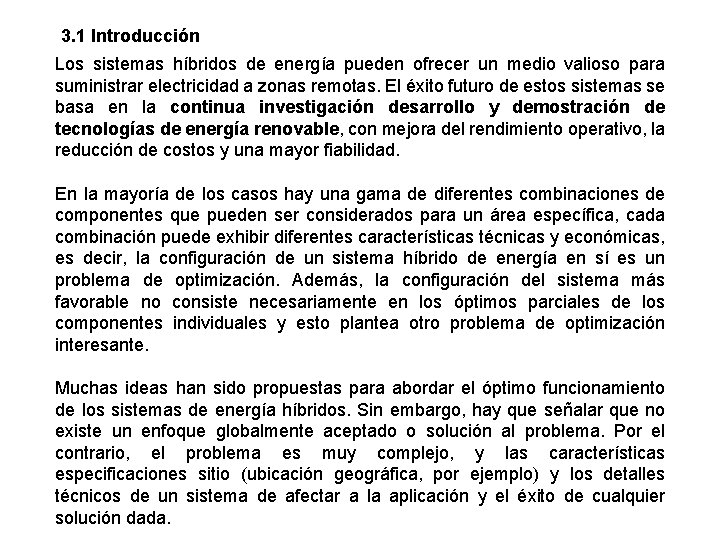 3.1 Introducción

Los sistemas híbridos de energía pueden ofrecer un medio valioso para suministrar electricidad a zonas remotas. El éxito futuro de estos sistemas se basa en la continua investigación desarrollo y demostración de tecnologías de energía renovable, con mejora del rendimiento operativo, la reducción de costos y una mayor fiabilidad.

En la mayoría de los casos hay una gama de diferentes combinaciones de componentes que pueden ser considerados para un área específica, cada combinación puede exhibir diferentes características técnicas y económicas, es decir, la configuración de un sistema híbrido de energía en sí es un problema de optimización. Además, la configuración del sistema más favorable no consiste necesariamente en los óptimos parciales de los componentes individuales y esto plantea otro problema de optimización interesante.

Muchas ideas han sido propuestas para abordar el óptimo funcionamiento de los sistemas de energía híbridos. Sin embargo, hay que señalar que no existe un enfoque globalmente aceptado o solución al problema. Por el contrario, el problema es muy complejo, y las características especificaciones sitio (ubicación geográfica, por ejemplo) y los detalles técnicos de un sistema de afectar a la aplicación y el éxito de cualquier solución dada.